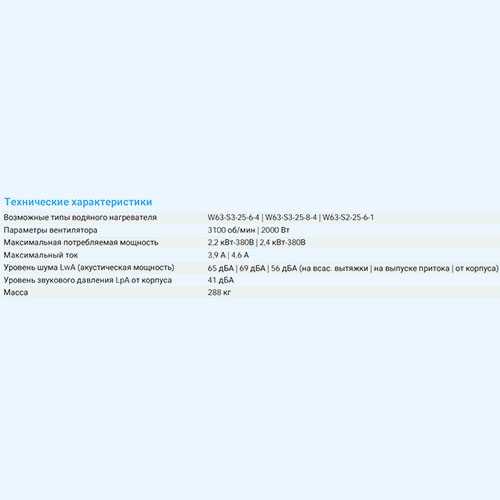 Технические характеристики

| | |
|---|---|
| Возможные типы водяного нагревателя | W63-S3-25-6-4 \| W63-S3-25-8-4 \| W63-S2-25-6-1 |
| Параметры вентилятора | 3100 об/мин \| 2000 Вт |
| Максимальная потребляемая мощность | 2,2 кВт-380В \| 2,4 кВт-380В |
| Максимальный ток | 3,9 А \| 4,6 А |
| Уровень шума LwA (акустическая мощность) | 65 дБА \| 69 дБА \| 56 дБА (на всас. вытяжки \| на выпуске притока \| от корпуса) |
| Уровень звукового давления LpA от корпуса | 41 дБА |
| Масса | 288 кг |